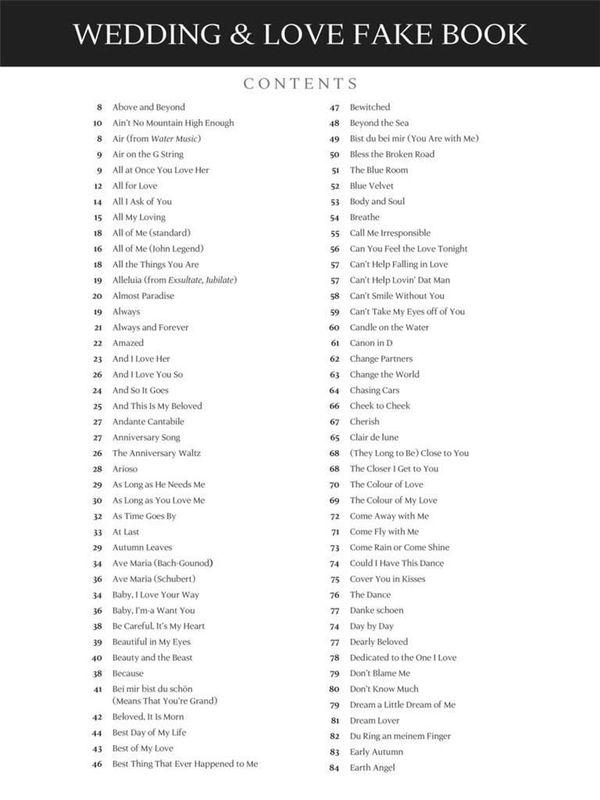 WEDDING & LOVE FAKE BOOK

CONTENTS

8 Above and Beyond
10 Ain't No Mountain High Enough
8 Air (from Water Music)
9 Air on the G String
9 All at Once You Love Her
12 All for Love
14 All I Ask of You
15 All My Loving
18 All of Me (standard)
16 All of Me (John Legend)
18 All the Things You Are
19 Alleluia (from Exsultate, Jubilate)
20 Almost Paradise
19 Always
21 Always and Forever
22 Amazed
23 And I Love Her
26 And I Love You So
24 And So It Goes
25 And This Is My Beloved
27 Andante Cantabile
27 Anniversary Song
26 The Anniversary Waltz
28 Arioso
29 As Long as He Needs Me
30 As Long as You Love Me
32 As Time Goes By
33 At Last
29 Autumn Leaves
34 Ave Maria (Bach-Gounod)
36 Ave Maria (Schubert)
34 Baby, I Love Your Way
36 Baby, I'm-a Want You
38 Be Careful, It's My Heart
39 Beautiful in My Eyes
40 Beauty and the Beast
38 Because
41 Bei mir bist du schön (Means That You're Grand)
42 Beloved, It Is Morn
44 Best Day of My Life
43 Best of My Love
46 Best Thing That Ever Happened to Me

47 Bewitched
48 Beyond the Sea
49 Bist du bei mir (You Are with Me)
50 Bless the Broken Road
51 The Blue Room
52 Blue Velvet
53 Body and Soul
54 Breathe
55 Call Me Irresponsible
56 Can You Feel the Love Tonight
57 Can't Help Falling in Love
57 Can't Help Lovin' Dat Man
58 Can't Smile Without You
59 Can't Take My Eyes off of You
60 Candle on the Water
61 Canon in D
62 Change Partners
63 Change the World
64 Chasing Cars
66 Cheek to Cheek
67 Cherish
65 Clair de lune
68 (They Long to Be) Close to You
68 The Closer I Get to You
70 The Colour of Love
69 The Colour of My Love
72 Come Away with Me
71 Come Fly with Me
73 Come Rain or Come Shine
74 Could I Have This Dance
75 Cover You in Kisses
76 The Dance
77 Danke schoen
74 Day by Day
77 Dearly Beloved
78 Dedicated to the One I Love
79 Don't Blame Me
80 Don't Know Much
79 Dream a Little Dream of Me
81 Dream Lover
82 Du Ring an meinem Finger
83 Early Autumn
84 Earth Angel